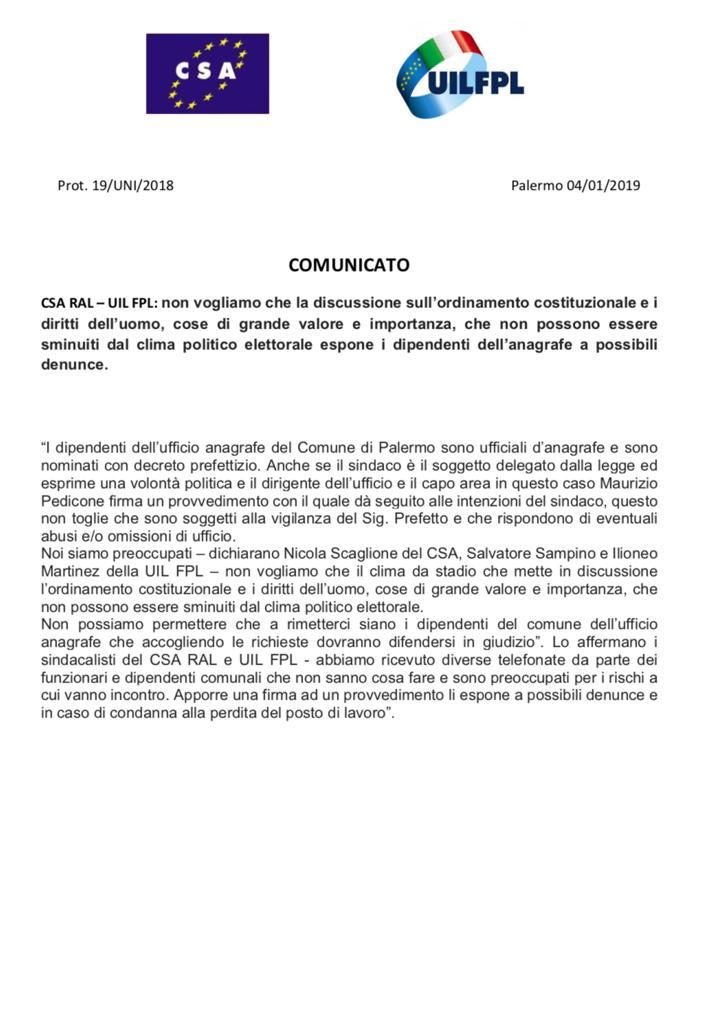 CSA

UILFPL

Prot. 19/UNI/2018

Palermo 04/01/2019

COMUNICATO

CSA RAL – UIL FPL: non vogliamo che la discussione sull'ordinamento costituzionale e i diritti dell'uomo, cose di grande valore e importanza, che non possono essere sminuiti dal clima politico elettorale espone i dipendenti dell'anagrafe a possibili denunce.

"I dipendenti dell'ufficio anagrafe del Comune di Palermo sono ufficiali d'anagrafe e sono nominati con decreto prefettizio. Anche se il sindaco è il soggetto delegato dalla legge ed esprime una volontà politica e il dirigente dell'ufficio e il capo area in questo caso Maurizio Pedicone firma un provvedimento con il quale dà seguito alle intenzioni del sindaco, questo non toglie che sono soggetti alla vigilanza del Sig. Prefetto e che rispondono di eventuali abusi e/o omissioni di ufficio.
Noi siamo preoccupati – dichiarano Nicola Scaglione del CSA, Salvatore Sampino e Ilioneo Martinez della UIL FPL – non vogliamo che il clima da stadio che mette in discussione l'ordinamento costituzionale e i diritti dell'uomo, cose di grande valore e importanza, che non possono essere sminuiti dal clima politico elettorale.
Non possiamo permettere che a rimetterci siano i dipendenti del comune dell'ufficio anagrafe che accogliendo le richieste dovranno difendersi in giudizio". Lo affermano i sindacalisti del CSA RAL e UIL FPL - abbiamo ricevuto diverse telefonate da parte dei funzionari e dipendenti comunali che non sanno cosa fare e sono preoccupati per i rischi a cui vanno incontro. Apporre una firma ad un provvedimento li espone a possibili denunce e in caso di condanna alla perdita del posto di lavoro".